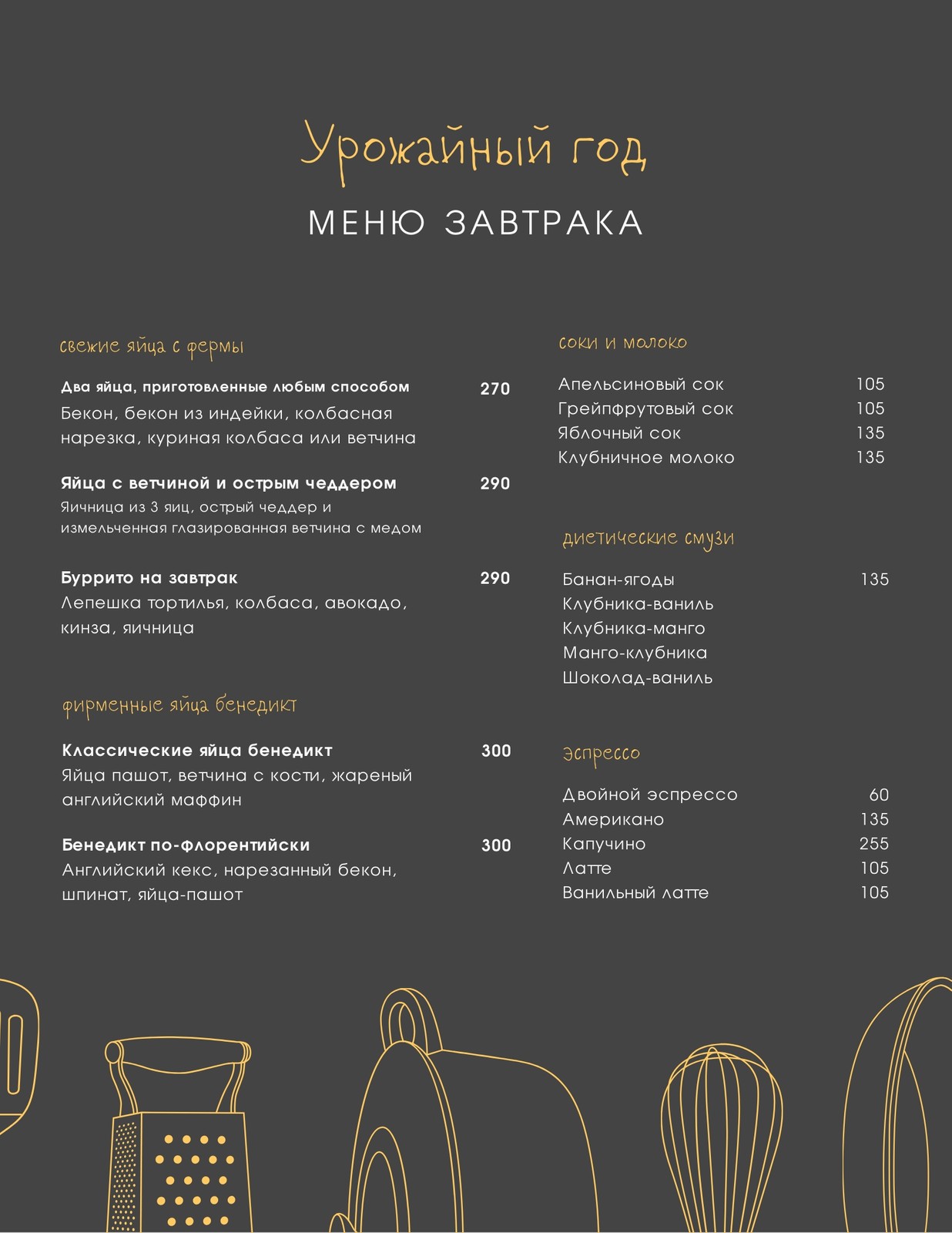 Урожайный год

МЕНЮ ЗАВТРАКА

свежие яйца с фермы

Два яйца, приготовленные любым способом 270
Бекон, бекон из индейки, колбасная нарезка, куриная колбаса или ветчина

Яйца с ветчиной и острым чеддером 290
Яичница из 3 яиц, острый чеддер и измельченная глазированная ветчина с медом

Буррито на завтрак 290
Лепешка тортилья, колбаса, авокадо, кинза, яичница

фирменные яйца бенедикт

Классические яйца бенедикт 300
Яйца пашот, ветчина с кости, жареный английский маффин

Бенедикт по-флорентийски 300
Английский кекс, нарезанный бекон, шпинат, яйца-пашот

соки и молоко

Апельсиновый сок 105
Грейпфрутовый сок 105
Яблочный сок 135
Клубничное молоко 135

диетические смузи

Банан-ягоды 135
Клубника-ваниль
Клубника-манго
Манго-клубника
Шоколад-ваниль

эспрессо

Двойной эспрессо 60
Американо 135
Капучино 255
Латте 105
Ванильный латте 105